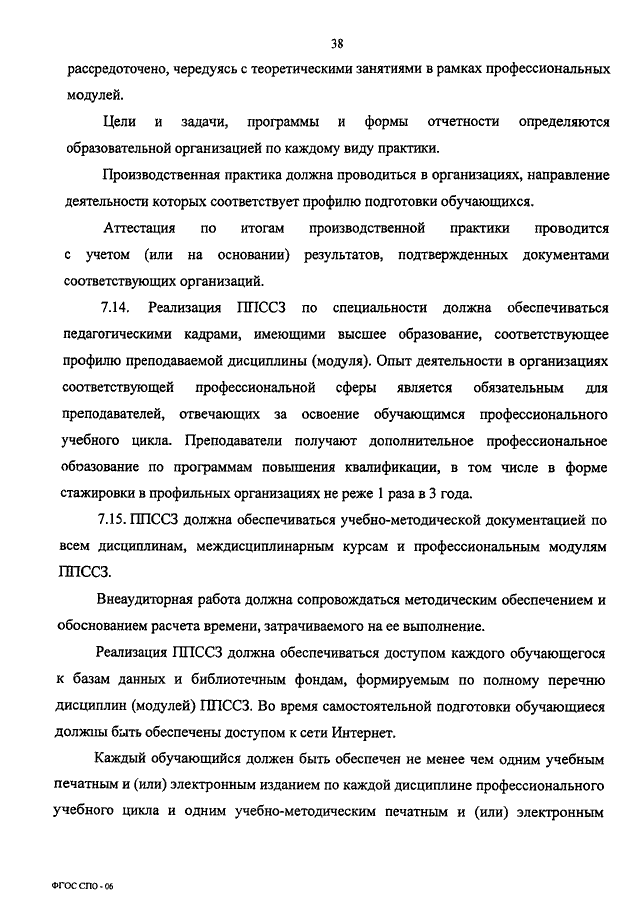 38

рассредоточено, чередуясь с теоретическими занятиями в рамках профессиональных модулей.

Цели и задачи, программы и формы отчетности определяются образовательной организацией по каждому виду практики.

Производственная практика должна проводиться в организациях, направление деятельности которых соответствует профилю подготовки обучающихся.

Аттестация по итогам производственной практики проводится с учетом (или на основании) результатов, подтвержденных документами соответствующих организаций.

7.14. Реализация ППССЗ по специальности должна обеспечиваться педагогическими кадрами, имеющими высшее образование, соответствующее профилю преподаваемой дисциплины (модуля). Опыт деятельности в организациях соответствующей профессиональной сферы является обязательным для преподавателей, отвечающих за освоение обучающимся профессионального учебного цикла. Преподаватели получают дополнительное профессиональное образование по программам повышения квалификации, в том числе в форме стажировки в профильных организациях не реже 1 раза в 3 года.

7.15. ППССЗ должна обеспечиваться учебно-методической документацией по всем дисциплинам, междисциплинарным курсам и профессиональным модулям ППССЗ.

Внеаудиторная работа должна сопровождаться методическим обеспечением и обоснованием расчета времени, затрачиваемого на ее выполнение.

Реализация ППССЗ должна обеспечиваться доступом каждого обучающегося к базам данных и библиотечным фондам, формируемым по полному перечню дисциплин (модулей) ППССЗ. Во время самостоятельной подготовки обучающиеся должны быть обеспечены доступом к сети Интернет.

Каждый обучающийся должен быть обеспечен не менее чем одним учебным печатным и (или) электронным изданием по каждой дисциплине профессионального учебного цикла и одним учебно-методическим печатным и (или) электронным

ФГОС СПО - 06